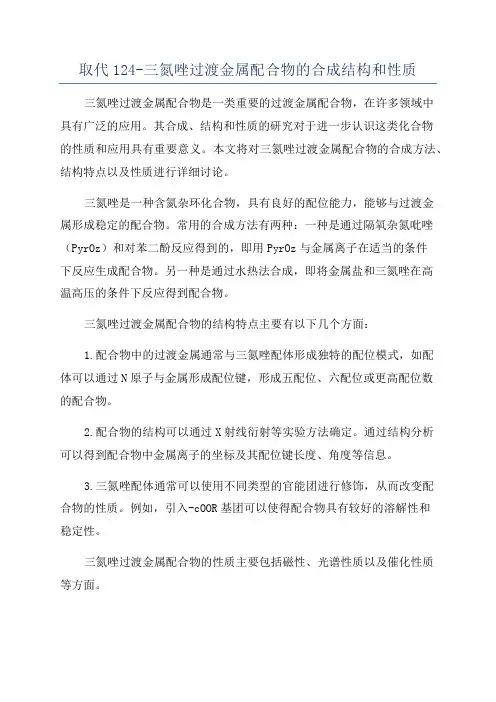 取代 124-三氮唑过渡金属配合物的合成结构和性质

三氮唑过渡金属配合物是一类重要的过渡金属配合物，在许多领域中具有广泛的应用。其合成、结构和性质的研究对于进一步认识这类化合物的性质和应用具有重要意义。本文将对三氮唑过渡金属配合物的合成方法、结构特点以及性质进行详细讨论。

三氮唑是一种含氮杂环化合物，具有良好的配位能力，能够与过渡金属形成稳定的配合物。常用的合成方法有两种：一种是通过隔氧杂氮吡唑（PyrOz）和对苯二酚反应得到的，即用 PyrOz 与金属离子在适当的条件下反应生成配合物。另一种是通过水热法合成，即将金属盐和三氮唑在高温高压的条件下反应得到配合物。

三氮唑过渡金属配合物的结构特点主要有以下几个方面：

1.配合物中的过渡金属通常与三氮唑配体形成独特的配位模式，如配体可以通过 N 原子与金属形成配位键，形成五配位、六配位或更高配位数的配合物。

2.配合物的结构可以通过 X 射线衍射等实验方法确定。通过结构分析可以得到配合物中金属离子的坐标及其配位键长度、角度等信息。

3.三氮唑配体通常可以使用不同类型的官能团进行修饰，从而改变配合物的性质。例如，引入-cOOR 基团可以使得配合物具有较好的溶解性和稳定性。

三氮唑过渡金属配合物的性质主要包括磁性、光谱性质以及催化性质等方面。